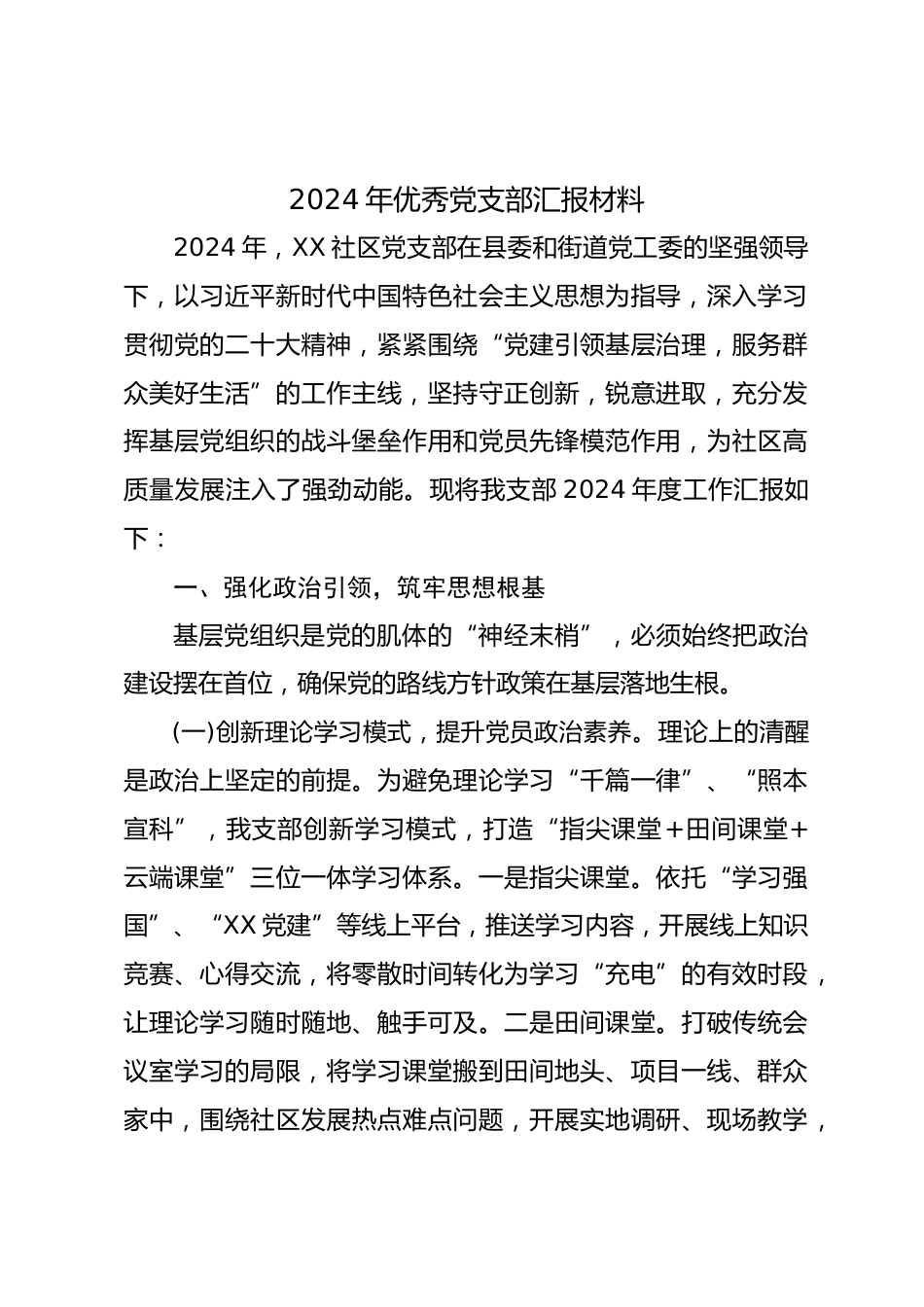 2024年优秀党支部汇报材料

2024年，XX社区党支部在县委和街道党工委的坚强领导下，以习近平新时代中国特色社会主义思想为指导，深入学习贯彻党的二十大精神，紧紧围绕“党建引领基层治理，服务群众美好生活”的工作主线，坚持守正创新，锐意进取，充分发挥基层党组织的战斗堡垒作用和党员先锋模范作用，为社区高质量发展注入了强劲动能。现将我支部2024年度工作汇报如下：

一、强化政治引领，筑牢思想根基

基层党组织是党的肌体的“神经末梢”，必须始终把政治建设摆在首位，确保党的路线方针政策在基层落地生根。

(一)创新理论学习模式，提升党员政治素养。理论上的清醒是政治上坚定的前提。为避免理论学习“千篇一律”、“照本宣科”，我支部创新学习模式，打造“指尖课堂+田间课堂+云端课堂”三位一体学习体系。一是指尖课堂。依托“学习强国”、“XX党建”等线上平台，推送学习内容，开展线上知识竞赛、心得交流，将零散时间转化为学习“充电”的有效时段，让理论学习随时随地、触手可及。二是田间课堂。打破传统会议室学习的局限，将学习课堂搬到田间地头、项目一线、群众家中，围绕社区发展热点难点问题，开展实地调研、现场教学，